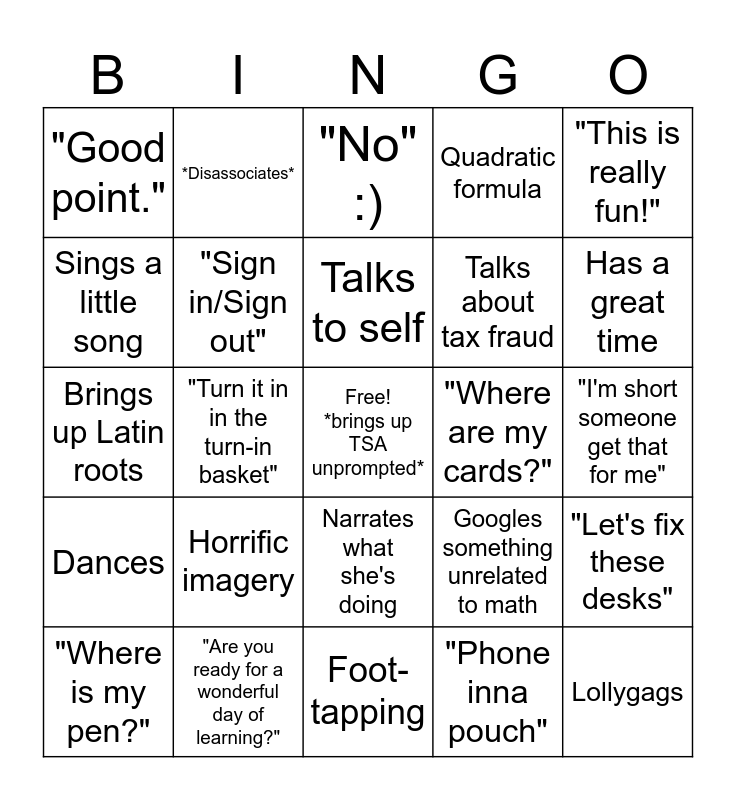 | B | I | N | G | O |
|---|---|---|---|---|
| "Good point." | \*Disassociates\* | "No" :) | Quadratic formula | "This is really fun!" |
| Sings a little song | "Sign in/Sign out" | Talks to self | Talks about tax fraud | Has a great time |
| Brings up Latin roots | "Turn it in in the turn-in basket" | Free! \*brings up TSA unprompted\* | "Where are my cards?" | "I'm short someone get that for me" |
| Dances | Horrific imagery | Narrates what she's doing | Googles something unrelated to math | "Let's fix these desks" |
| "Where is my pen?" | "Are you ready for a wonderful day of learning?" | Foot-tapping | "Phone inna pouch" | Lollygags |